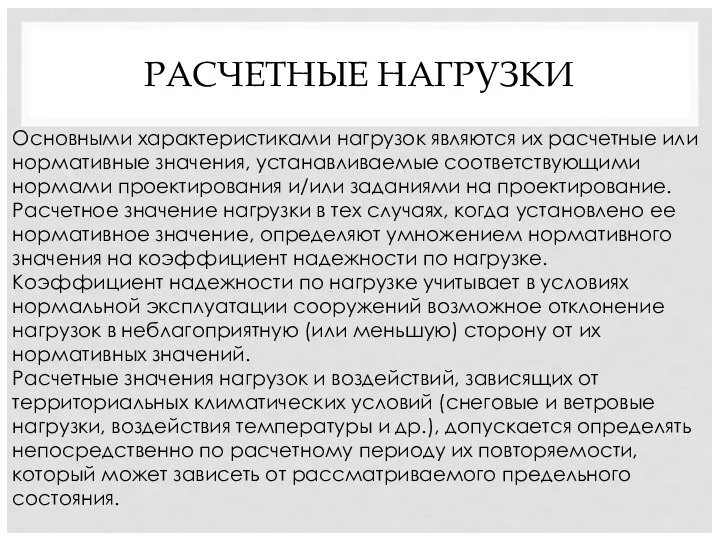 РАСЧЕТНЫЕ НАГРУЗКИ

Основными характеристиками нагрузок являются их расчетные или нормативные значения, устанавливаемые соответствующими нормами проектирования и/или заданиями на проектирование.
Расчетное значение нагрузки в тех случаях, когда установлено ее нормативное значение, определяют умножением нормативного значения на коэффициент надежности по нагрузке.
Коэффициент надежности по нагрузке учитывает в условиях нормальной эксплуатации сооружений возможное отклонение нагрузок в неблагоприятную (или меньшую) сторону от их нормативных значений.
Расчетные значения нагрузок и воздействий, зависящих от территориальных климатических условий (снеговые и ветровые нагрузки, воздействия температуры и др.), допускается определять непосредственно по расчетному периоду их повторяемости, который может зависеть от рассматриваемого предельного состояния.